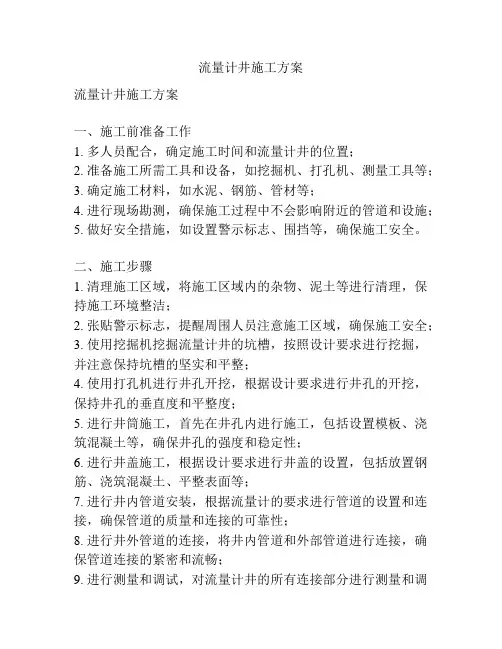 流量计井施工方案

流量计井施工方案

一、施工前准备工作
1. 多人员配合，确定施工时间和流量计井的位置；
2. 准备施工所需工具和设备，如挖掘机、打孔机、测量工具等；
3. 确定施工材料，如水泥、钢筋、管材等；
4. 进行现场勘测，确保施工过程中不会影响附近的管道和设施；
5. 做好安全措施，如设置警示标志、围挡等，确保施工安全。

二、施工步骤
1. 清理施工区域，将施工区域内的杂物、泥土等进行清理，保持施工环境整洁；
2. 张贴警示标志，提醒周围人员注意施工区域，确保施工安全；
3. 使用挖掘机挖掘流量计井的坑槽，按照设计要求进行挖掘，并注意保持坑槽的坚实和平整；
4. 使用打孔机进行井孔开挖，根据设计要求进行井孔的开挖，保持井孔的垂直度和平整度；
5. 进行井筒施工，首先在井孔内进行施工，包括设置模板、浇筑混凝土等，确保井孔的强度和稳定性；
6. 进行井盖施工，根据设计要求进行井盖的设置，包括放置钢筋、浇筑混凝土、平整表面等；
7. 进行井内管道安装，根据流量计的要求进行管道的设置和连接，确保管道的质量和连接的可靠性；
8. 进行井外管道的连接，将井内管道和外部管道进行连接，确保管道连接的紧密和流畅；
9. 进行测量和调试，对流量计井的所有连接部分进行测量和调